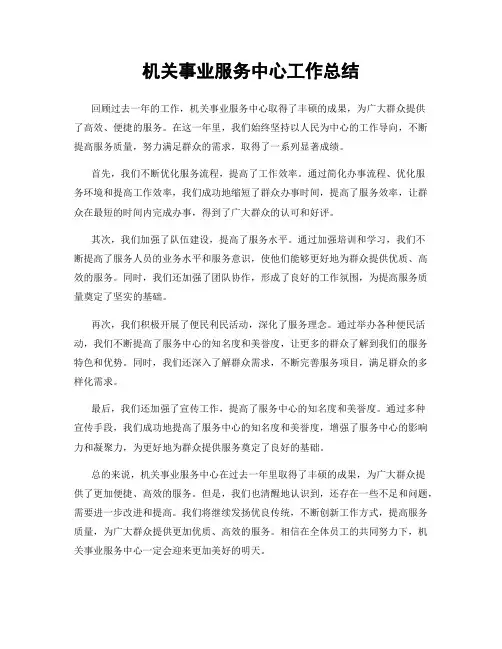 机关事业服务中心工作总结

回顾过去一年的工作，机关事业服务中心取得了丰硕的成果，为广大群众提供了高效、便捷的服务。在这一年里，我们始终坚持以人民为中心的工作导向，不断提高服务质量，努力满足群众的需求，取得了一系列显著成绩。

首先，我们不断优化服务流程，提高了工作效率。通过简化办事流程、优化服务环境和提高工作效率，我们成功地缩短了群众办事时间，提高了服务效率，让群众在最短的时间内完成办事，得到了广大群众的认可和好评。

其次，我们加强了队伍建设，提高了服务水平。通过加强培训和学习，我们不断提高了服务人员的业务水平和服务意识，使他们能够更好地为群众提供优质、高效的服务。同时，我们还加强了团队协作，形成了良好的工作氛围，为提高服务质量奠定了坚实的基础。

再次，我们积极开展了便民利民活动，深化了服务理念。通过举办各种便民活动，我们不断提高了服务中心的知名度和美誉度，让更多的群众了解到我们的服务特色和优势。同时，我们还深入了解群众需求，不断完善服务项目，满足群众的多样化需求。

最后，我们还加强了宣传工作，提高了服务中心的知名度和美誉度。通过多种宣传手段，我们成功地提高了服务中心的知名度和美誉度，增强了服务中心的影响力和凝聚力，为更好地为群众提供服务奠定了良好的基础。

总的来说，机关事业服务中心在过去一年里取得了丰硕的成果，为广大群众提供了更加便捷、高效的服务。但是，我们也清醒地认识到，还存在一些不足和问题，需要进一步改进和提高。我们将继续发扬优良传统，不断创新工作方式，提高服务质量，为广大群众提供更加优质、高效的服务。相信在全体员工的共同努力下，机关事业服务中心一定会迎来更加美好的明天。